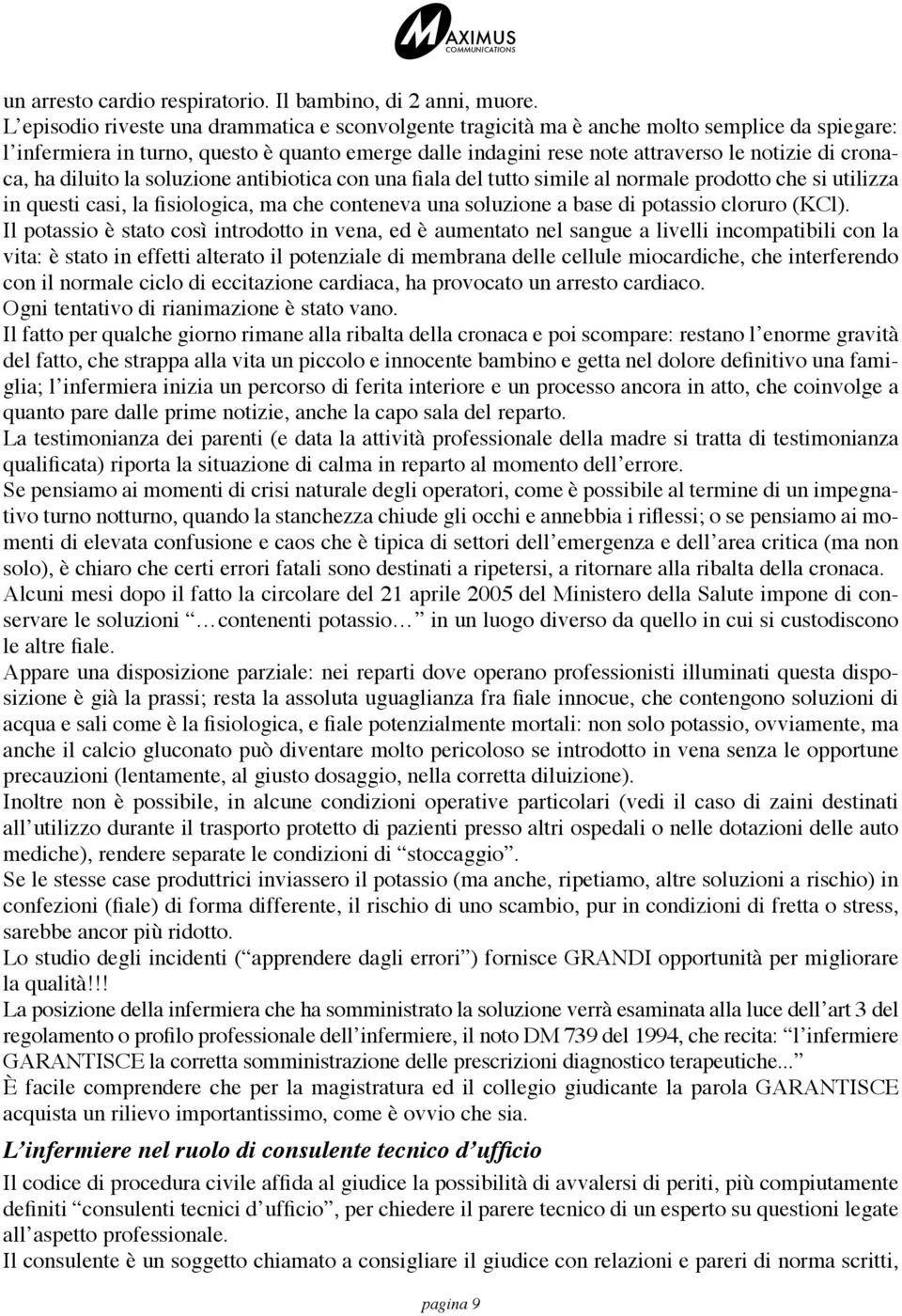 MAXIMUS COMMUNICATIONS

un arresto cardio respiratorio. Il bambino, di 2 anni, muore.
L’episodio riveste una drammatica e sconvolgente tragicità ma è anche molto semplice da spiegare: l’infermiera in turno, questo è quanto emerge dalle indagini rese note attraverso le notizie di cronaca, ha diluito la soluzione antibiotica con una fiala del tutto simile al normale prodotto che si utilizza in questi casi, la fisiologica, ma che conteneva una soluzione a base di potassio cloruro (KCl).
Il potassio è stato così introdotto in vena, ed è aumentato nel sangue a livelli incompatibili con la vita: è stato in effetti alterato il potenziale di membrana delle cellule miocardiche, che interferendo con il normale ciclo di eccitazione cardiaca, ha provocato un arresto cardiaco.
Ogni tentativo di rianimazione è stato vano.
Il fatto per qualche giorno rimane alla ribalta della cronaca e poi scompare: restano l’enorme gravità del fatto, che strappa alla vita un piccolo e innocente bambino e getta nel dolore definitivo una famiglia; l’infermiera inizia un percorso di ferita interiore e un processo ancora in atto, che coinvolge a quanto pare dalle prime notizie, anche la capo sala del reparto.
La testimonianza dei parenti (e data la attività professionale della madre si tratta di testimonianza qualificata) riporta la situazione di calma in reparto al momento dell’errore.
Se pensiamo ai momenti di crisi naturale degli operatori, come è possibile al termine di un impegnativo turno notturno, quando la stanchezza chiude gli occhi e annebbia i riflessi; o se pensiamo ai momenti di elevata confusione e caos che è tipica di settori dell’emergenza e dell’area critica (ma non solo), è chiaro che certi errori fatali sono destinati a ripetersi, a ritornare alla ribalta della cronaca.
Alcuni mesi dopo il fatto la circolare del 21 aprile 2005 del Ministero della Salute impone di conservare le soluzioni “…contenenti potassio…” in un luogo diverso da quello in cui si custodiscono le altre fiale.
Appare una disposizione parziale: nei reparti dove operano professionisti illuminati questa disposizione è già la prassi; resta la assoluta uguaglianza fra fiale innocue, che contengono soluzioni di acqua e sali come è la fisiologica, e fiale potenzialmente mortali: non solo potassio, ovviamente, ma anche il calcio gluconato può diventare molto pericoloso se introdotto in vena senza le opportune precauzioni (lentamente, al giusto dosaggio, nella corretta diluizione).
Inoltre non è possibile, in alcune condizioni operative particolari (vedi il caso di zaini destinati all’utilizzo durante il trasporto protetto di pazienti presso altri ospedali o nelle dotazioni delle auto mediche), rendere separate le condizioni di “stoccaggio”.
Se le stesse case produttrici inviassero il potassio (ma anche, ripetiamo, altre soluzioni a rischio) in confezioni (fiale) di forma differente, il rischio di uno scambio, pur in condizioni di fretta o stress, sarebbe ancor più ridotto.
Lo studio degli incidenti (“apprendere dagli errori”) fornisce GRANDI opportunità per migliorare la qualità!!!
La posizione della infermiera che ha somministrato la soluzione verrà esaminata alla luce dell’art 3 del regolamento o profilo professionale dell’infermiere, il noto DM 739 del 1994, che recita: “l’infermiere GARANTISCE la corretta somministrazione delle prescrizioni diagnostico terapeutiche...”
È facile comprendere che per la magistratura ed il collegio giudicante la parola GARANTISCE acquista un rilievo importantissimo, come è ovvio che sia.

L’infermiere nel ruolo di consulente tecnico d’ufficio

Il codice di procedura civile affida al giudice la possibilità di avvalersi di periti, più compiutamente definiti “consulenti tecnici d’ufficio”, per chiedere il parere tecnico di un esperto su questioni legate all’aspetto professionale.
Il consulente è un soggetto chiamato a consigliare il giudice con relazioni e pareri di norma scritti,

pagina 9